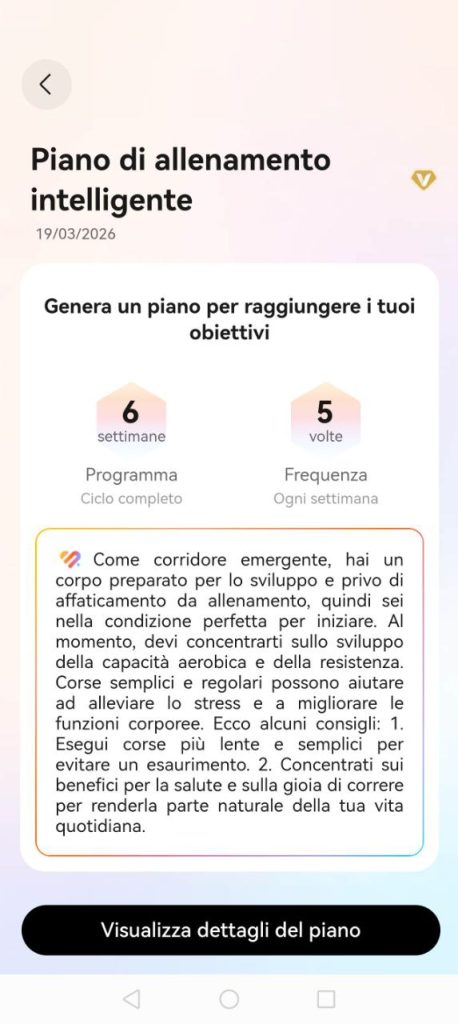 Piano di allenamento intelligente
19/03/2026

Genera un piano per raggiungere i tuoi obiettivi

6
settimane
Programma
Ciclo completo

5
volte
Frequenza
Ogni settimana

Come corridore emergente, hai un corpo preparato per lo sviluppo e privo di affaticamento da allenamento, quindi sei nella condizione perfetta per iniziare. Al momento, devi concentrarti sullo sviluppo della capacità aerobica e della resistenza. Corse semplici e regolari possono aiutare ad alleviare lo stress e a migliorare le funzioni corporee. Ecco alcuni consigli: 1. Esegui corse più lente e semplici per evitare un esaurimento. 2. Concentrati sui benefici per la salute e sulla gioia di correre per renderla parte naturale della tua vita quotidiana.

Visualizza dettagli del piano